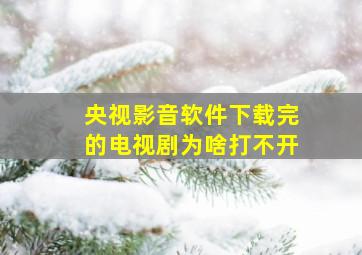 央视影音软件下载完的电视剧为啥打不开